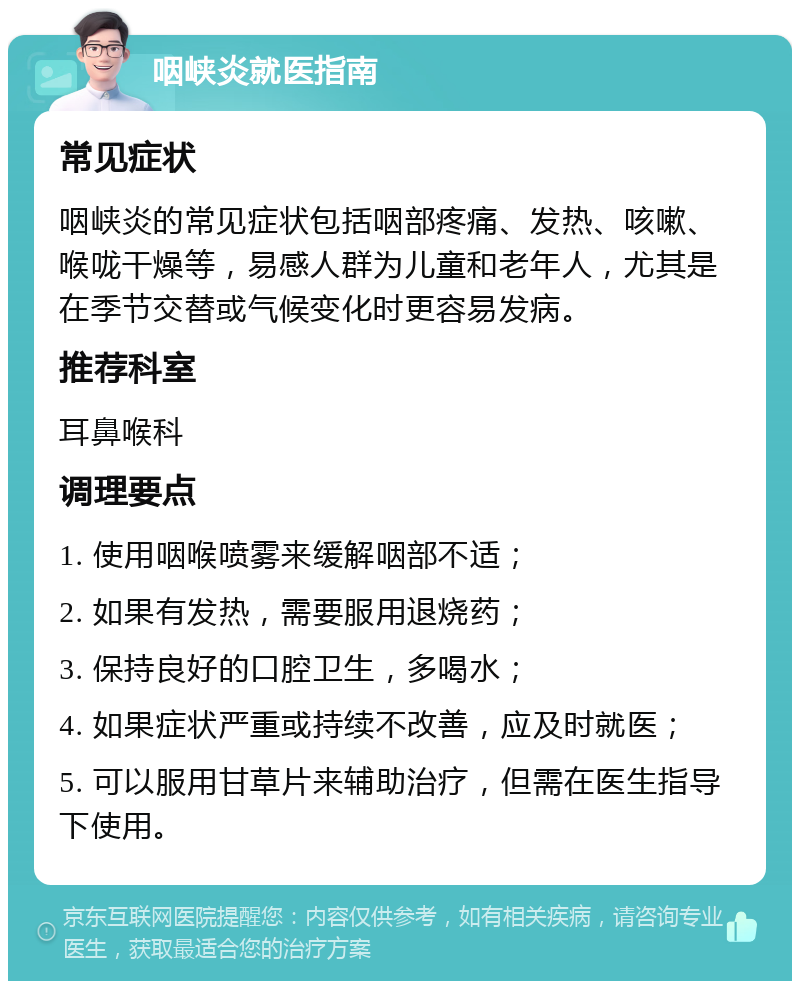 咽峡炎就医指南

常见症状

咽峡炎的常见症状包括咽部疼痛、发热、咳嗽、喉咙干燥等，易感人群为儿童和老年人，尤其是在季节交替或气候变化时更容易发病。

推荐科室

耳鼻喉科

调理要点

1. 使用咽喉喷雾来缓解咽部不适；

2. 如果有发热，需要服用退烧药；

3. 保持良好的口腔卫生，多喝水；

4. 如果症状严重或持续不改善，应及时就医；

5. 可以服用甘草片来辅助治疗，但需在医生指导下使用。

京东互联网医院提醒您：内容仅供参考，如有相关疾病，请咨询专业医生，获取最适合您的治疗方案